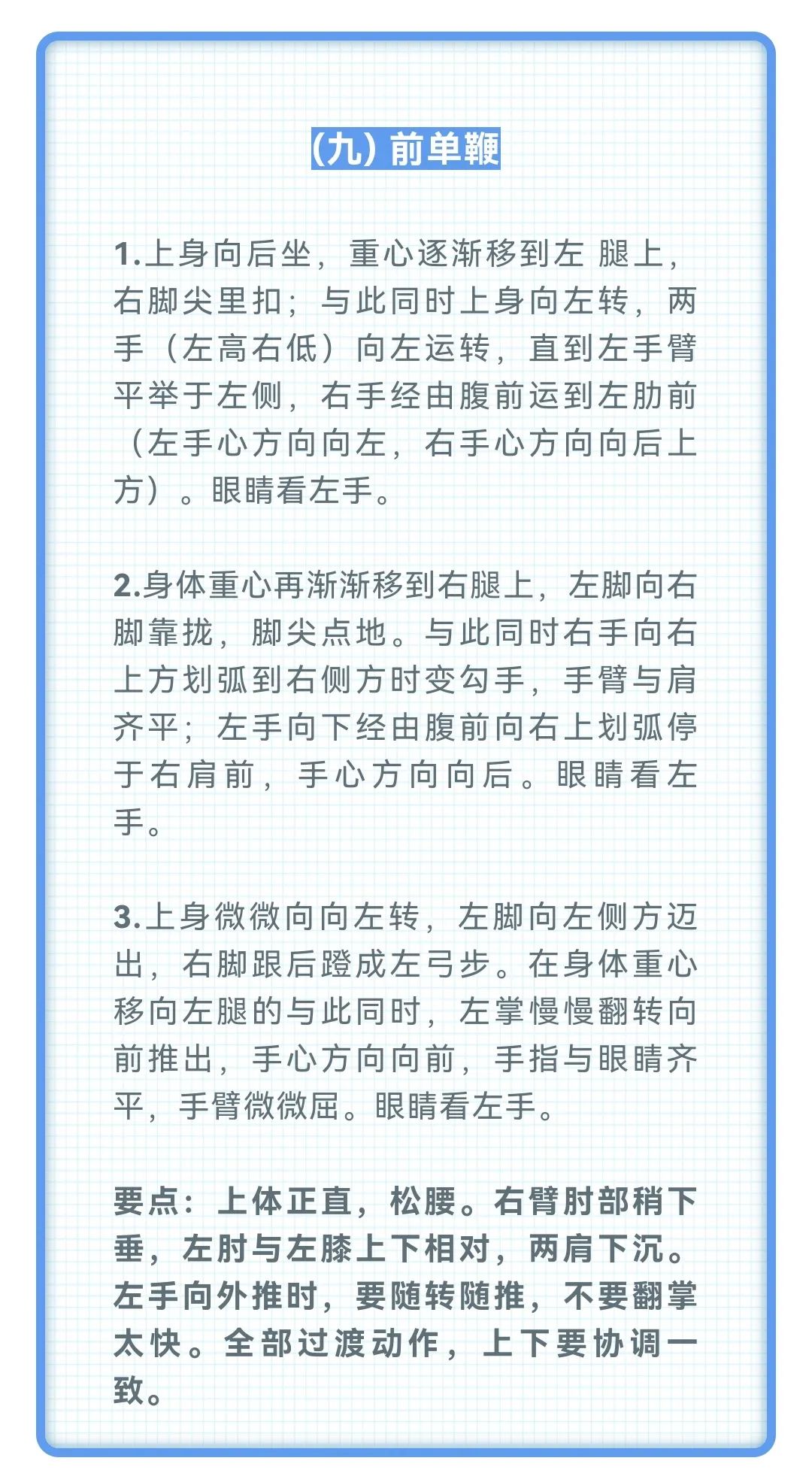 (九) 前单鞭

1.上身向后坐，重心逐渐移到左 腿上，右脚尖里扣；与此同时上身向左转，两手（左高右低）向左运转，直到左手臂平举于左侧，右手经由腹前运到左肋前（左手心方向向左，右手心方向向后上方）。眼睛看左手。

2.身体重心再渐渐移到右腿上，左脚向右脚靠拢，脚尖点地。与此同时右手向右上方划弧到右侧方时变勾手，手臂与肩齐平；左手向下经由腹前向右上划弧停于右肩前，手心方向向后。眼睛看左手。

3.上身微微向向左转，左脚向左侧方迈出，右脚跟后蹬成左弓步。在身体重心移向左腿的与此同时，左掌慢慢翻转向前推出，手心方向向前，手指与眼睛齐平，手臂微微屈。眼睛看左手。

要点：上体正直，松腰。右臂肘部稍下垂，左肘与左膝上下相对，两肩下沉。左手向外推时，要随转随推，不要翻掌太快。全部过渡动作，上下要协调一致。